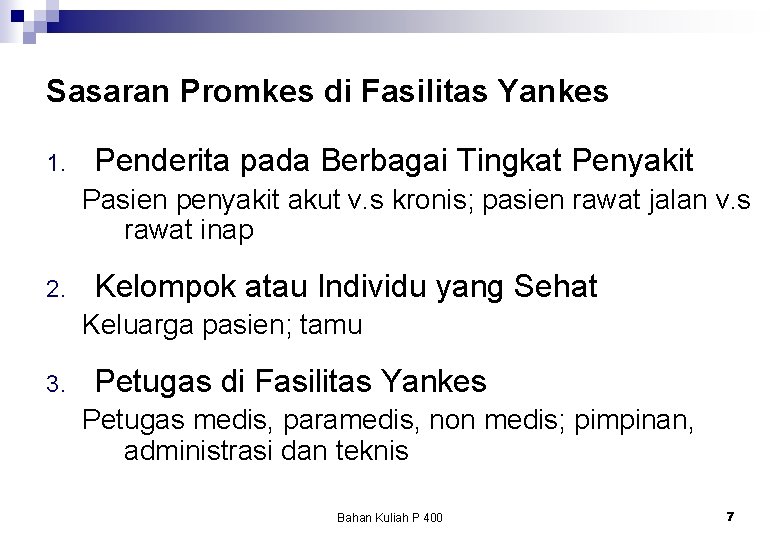 Sasaran Promkes di Fasilitas Yankes

1. Penderita pada Berbagai Tingkat Penyakit

Pasien penyakit akut v.s kronis; pasien rawat jalan v.s rawat inap

2. Kelompok atau Individu yang Sehat

Keluarga pasien; tamu

3. Petugas di Fasilitas Yankes

Petugas medis, paramedis, non medis; pimpinan, administrasi dan teknis

Bahan Kuliah P 400

7